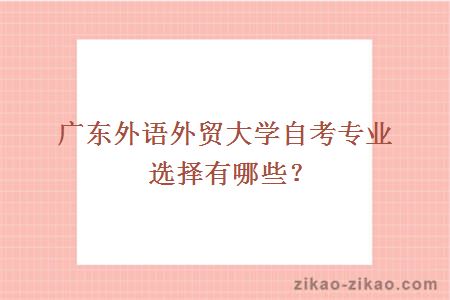 广东外语外贸大学自考专业选择有哪些？

zikao-zikao.com